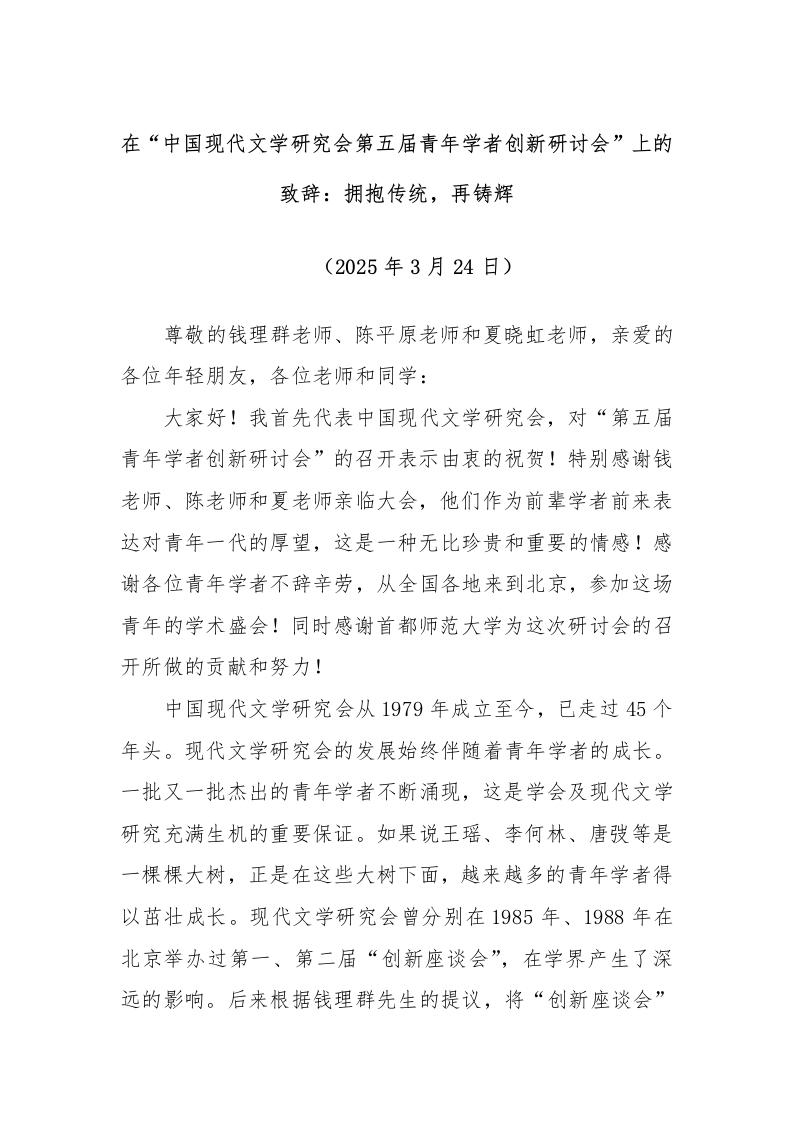 在“中国现代文学研究会第五届青年学者创新研讨会”上的致辞：拥抱传统，再铸辉

（2025 年 3 月 24 日）

尊敬的钱理群老师、陈平原老师和夏晓虹老师，亲爱的各位年轻朋友，各位老师和同学：

大家好！我首先代表中国现代文学研究会，对“第五届青年学者创新研讨会”的召开表示由衷的祝贺！特别感谢钱老师、陈老师和夏老师亲临大会，他们作为前辈学者前来表达对青年一代的厚望，这是一种无比珍贵和重要的情感！感谢各位青年学者不辞辛劳，从全国各地来到北京，参加这场青年的学术盛会！同时感谢首都师范大学为这次研讨会的召开所做的贡献和努力！

中国现代文学研究会从 1979 年成立至今，已走过 45 个年头。现代文学研究会的发展始终伴随着青年学者的成长。一批又一批杰出的青年学者不断涌现，这是学会及现代文学研究充满生机的重要保证。如果说王瑶、李何林、唐弢等是一棵棵大树，正是在这些大树下面，越来越多的青年学者得以茁壮成长。现代文学研究会曾分别在 1985 年、1988 年在北京举办过第一、第二届“创新座谈会”，在学界产生了深远的影响。后来根据钱理群先生的提议，将“创新座谈会”